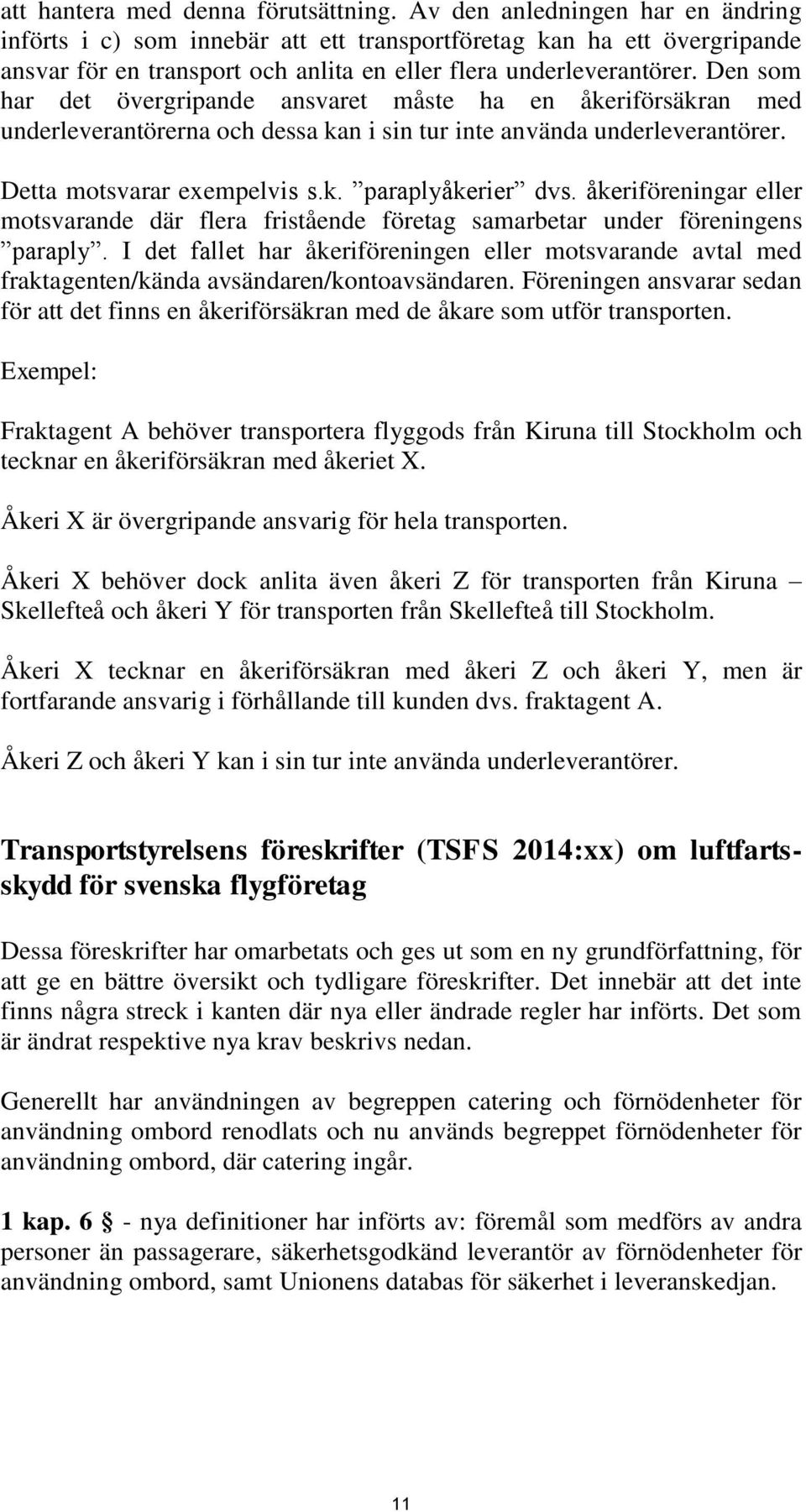 att hantera med denna förutsättning. Av den anledningen har en ändring införts i c) som innebär att ett transportföretag kan ha ett övergripande ansvar för en transport och anlita en eller flera underleverantörer. Den som har det övergripande ansvaret måste ha en åkeriförsäkran med underleverantörerna och dessa kan i sin tur inte använda underleverantörer.

Detta motsvarar exempelvis s.k. ”paraplyåkerier” dvs. åkeriföreningar eller motsvarande där flera fristående företag samarbetar under föreningens ”paraply”. I det fallet har åkeriföreningen eller motsvarande avtal med fraktagenten/kända avsändaren/kontoavsändaren. Föreningen ansvarar sedan för att det finns en åkeriförsäkran med de åkare som utför transporten.

Exempel:

Fraktagent A behöver transportera flyggods från Kiruna till Stockholm och tecknar en åkeriförsäkran med åkeriet X.

Åkeri X är övergripande ansvarig för hela transporten.

Åkeri X behöver dock anlita även åkeri Z för transporten från Kiruna – Skellefteå och åkeri Y för transporten från Skellefteå till Stockholm.

Åkeri X tecknar en åkeriförsäkran med åkeri Z och åkeri Y, men är fortfarande ansvarig i förhållande till kunden dvs. fraktagent A.

Åkeri Z och åkeri Y kan i sin tur inte använda underleverantörer.

Transportstyrelsens föreskrifter (TSFS 2014:xx) om luftfartsskydd för svenska flygföretag

Dessa föreskrifter har omarbetats och ges ut som en ny grundförfattning, för att ge en bättre översikt och tydligare föreskrifter. Det innebär att det inte finns några streck i kanten där nya eller ändrade regler har införts. Det som är ändrat respektive nya krav beskrivs nedan.

Generellt har användningen av begreppen catering och förnödenheter för användning ombord renodlats och nu används begreppet förnödenheter för användning ombord, där catering ingår.

1 kap. 6 § - nya definitioner har införts av: föremål som medförs av andra personer än passagerare, säkerhetsgodkänd leverantör av förnödenheter för användning ombord, samt Unionens databas för säkerhet i leveranskedjan.

11